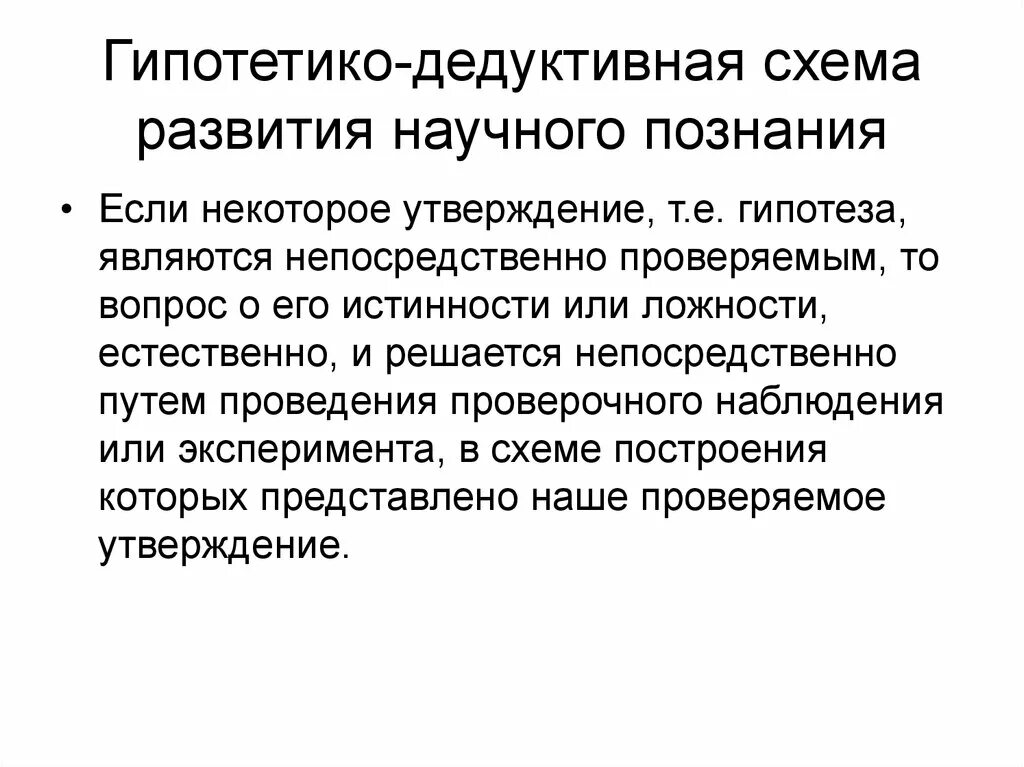 Гипотетико-дедуктивная схема развития научного познания

• Если некоторое утверждение, т.е. гипотеза, являются непосредственно проверяемым, то вопрос о его истинности или ложности, естественно, и решается непосредственно путем проведения проверочного наблюдения или эксперимента, в схеме построения которых представлено наше проверяемое утверждение.